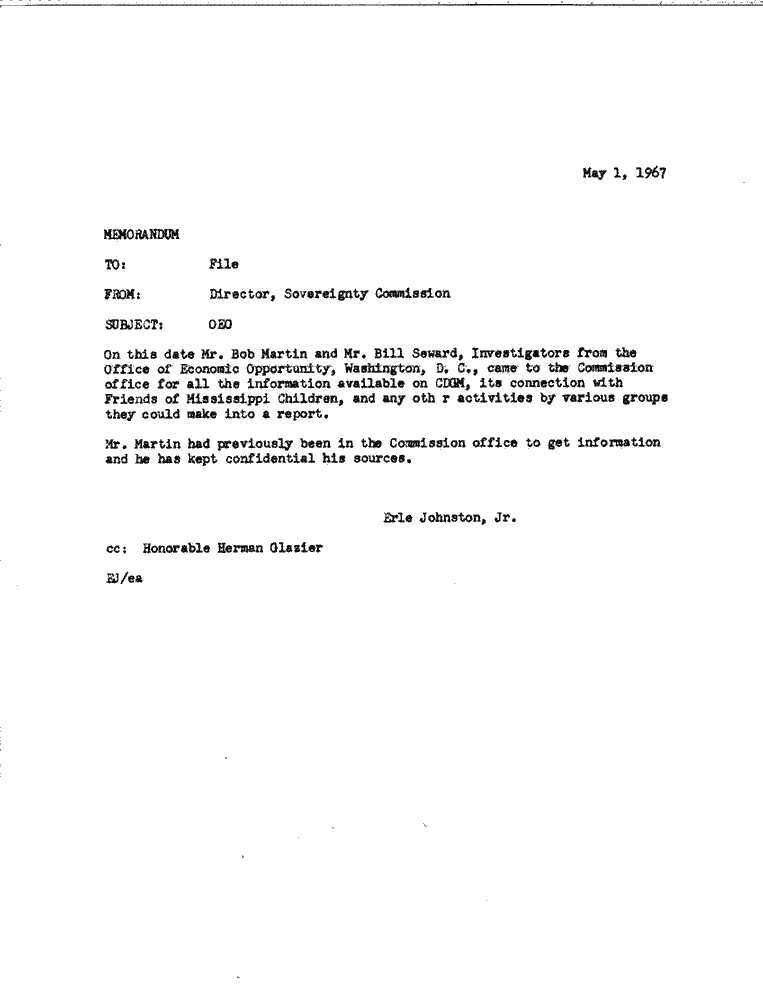 May 1, 1967

MEMORANDUM

TO: File

FROM: Director, Sovereignty Commission

SUBJECT: OEO

On this date Mr. Bob Martin and Mr. Bill Seward, Investigators from the Office of Economic Opportunity, Washington, D. C., came to the Commission office for all the information available on CDGM, its connection with Friends of Mississippi Children, and any oth r activities by various groups they could make into a report.

Mr. Martin had previously been in the Commission office to get information and he has kept confidential his sources.

Erle Johnston, Jr.

cc: Honorable Herman Glazier

EJ/ea